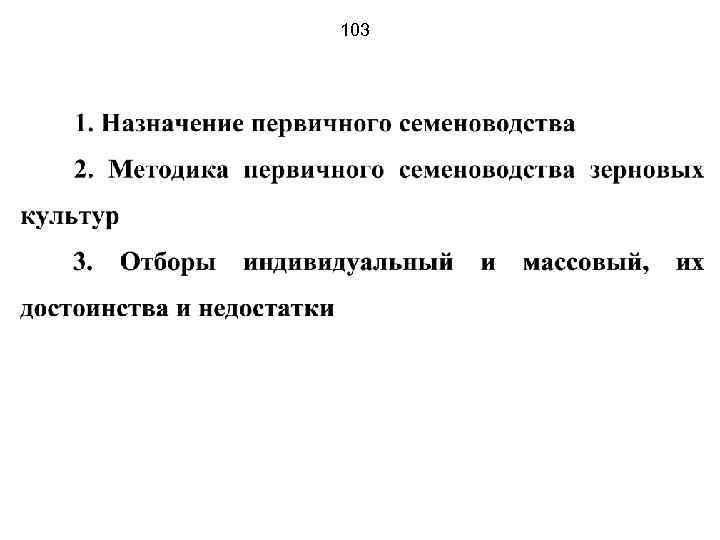 103

1. Назначение первичного семеноводства

2. Методика первичного семеноводства зерновых культур

3. Отборы индивидуальный и массовый, их достоинства и недостатки